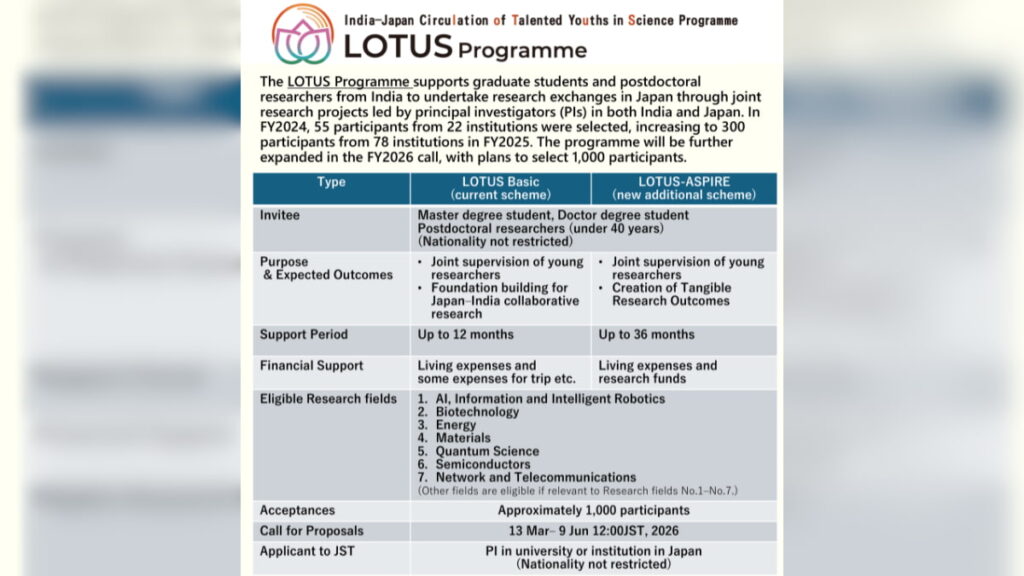 India–Japan Circulation of Talented Youths in Science Programme
LOTUS Programme

The LOTUS Programme supports graduate students and postdoctoral researchers from India to undertake research exchanges in Japan through joint research projects led by principal investigators (PIs) in both India and Japan. In FY2024, 55 participants from 22 institutions were selected, increasing to 300 participants from 78 institutions in FY2025. The programme will be further expanded in the FY2026 call, with plans to select 1,000 participants.

| Type | LOTUS Basic (current scheme) | LOTUS-ASPIRE (new additional scheme) |
|---|---|---|
| Invitee | Master degree student, Doctor degree student Postdoctoral researchers (under 40 years) (Nationality not restricted) | |
| Purpose & Expected Outcomes | • Joint supervision of young researchers • Foundation building for Japan–India collaborative research | • Joint supervision of young researchers • Creation of Tangible Research Outcomes |
| Support Period | Up to 12 months | Up to 36 months |
| Financial Support | Living expenses and some expenses for trip etc. | Living expenses and research funds |
| Eligible Research fields | 1. AI, Information and Intelligent Robotics 2. Biotechnology 3. Energy 4. Materials 5. Quantum Science 6. Semiconductors 7. Network and Telecommunications (Other fields are eligible if relevant to Research fields No.1–No.7.) | |
| Acceptances | Approximately 1,000 participants | |
| Call for Proposals | 13 Mar– 9 Jun 12:00JST, 2026 | |
| Applicant to JST | PI in university or institution in Japan (Nationality not restricted) | |